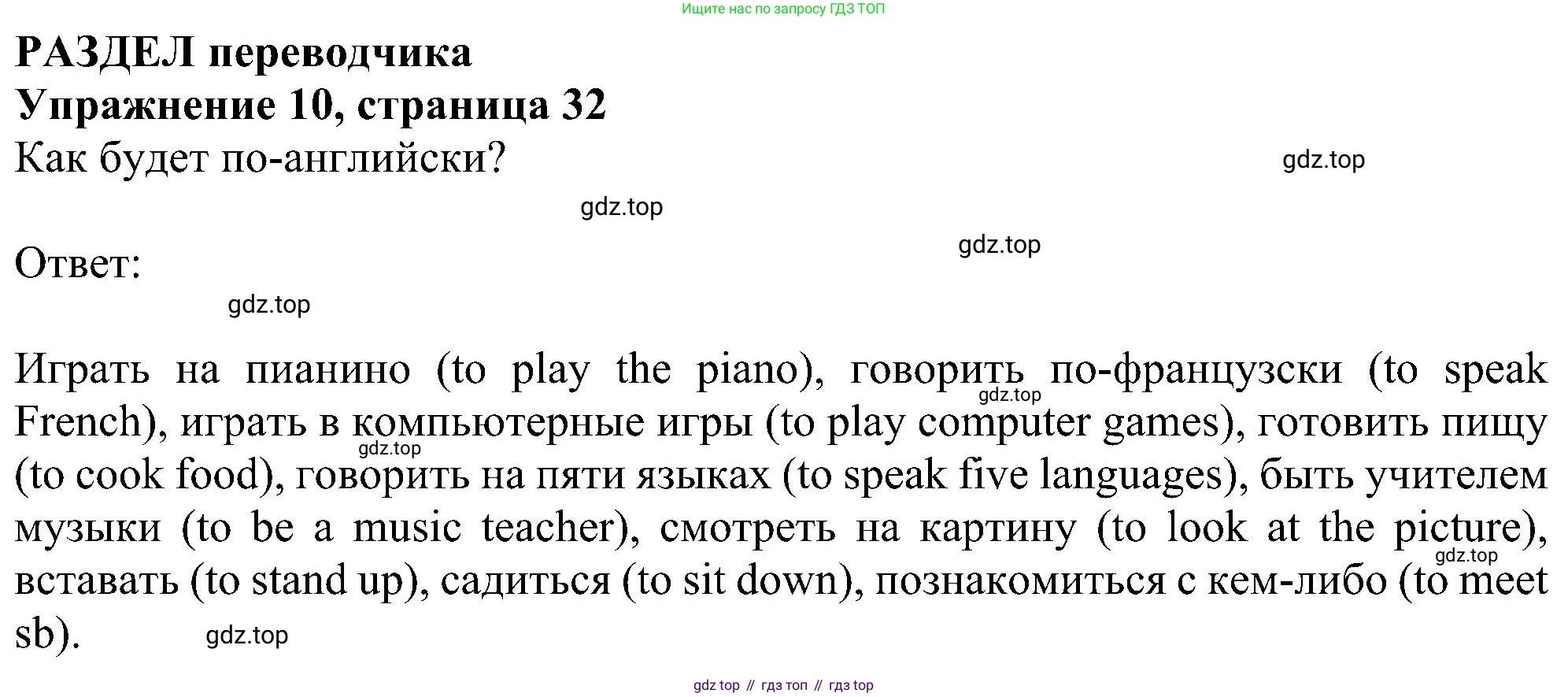 Ищите нас по запросу ГДЗ ТОП

РАЗДЕЛ переводчика

Упражнение 10, страница 32

Как будет по-английски?

Ответ:

Играть на пианино (to play the piano), говорить по-французски (to speak French), играть в компьютерные игры (to play computer games), готовить пищу (to cook food), говорить на пяти языках (to speak five languages), быть учителем музыки (to be a music teacher), смотреть на картину (to look at the picture), вставать (to stand up), садиться (to sit down), познакомиться с кем-либо (to meet sb).

gdz top // гдз топ // гдз top

gdz.top